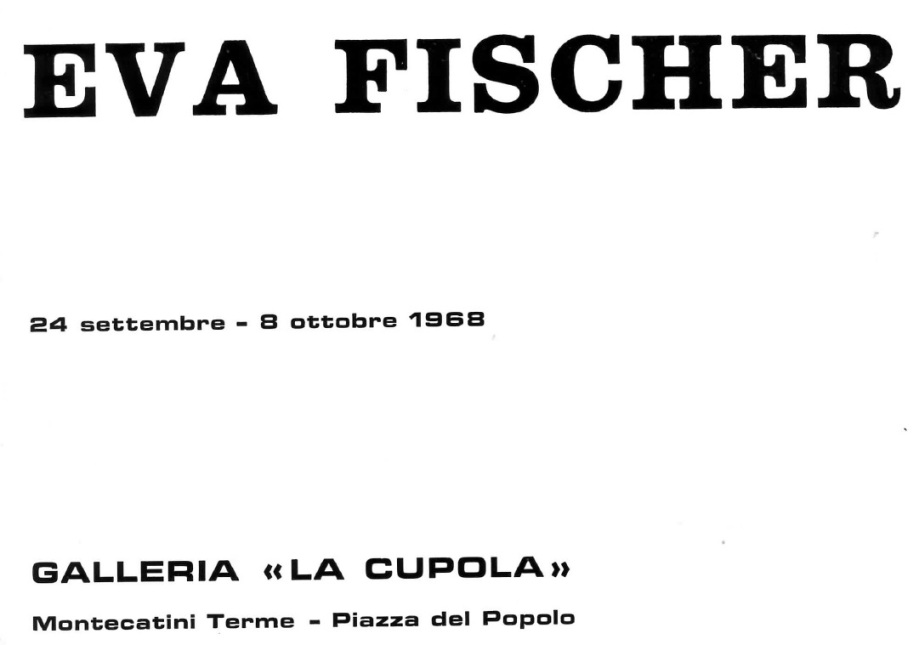 EVA FISCHER

24 settembre - 8 ottobre 1968

GALLERIA «LA CUPOLA»

Montecatini Terme - Piazza del Popolo